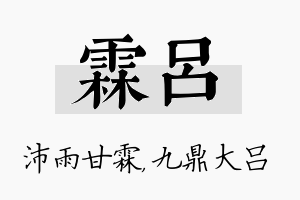 霖吕

沛雨甘霖,九鼎大吕